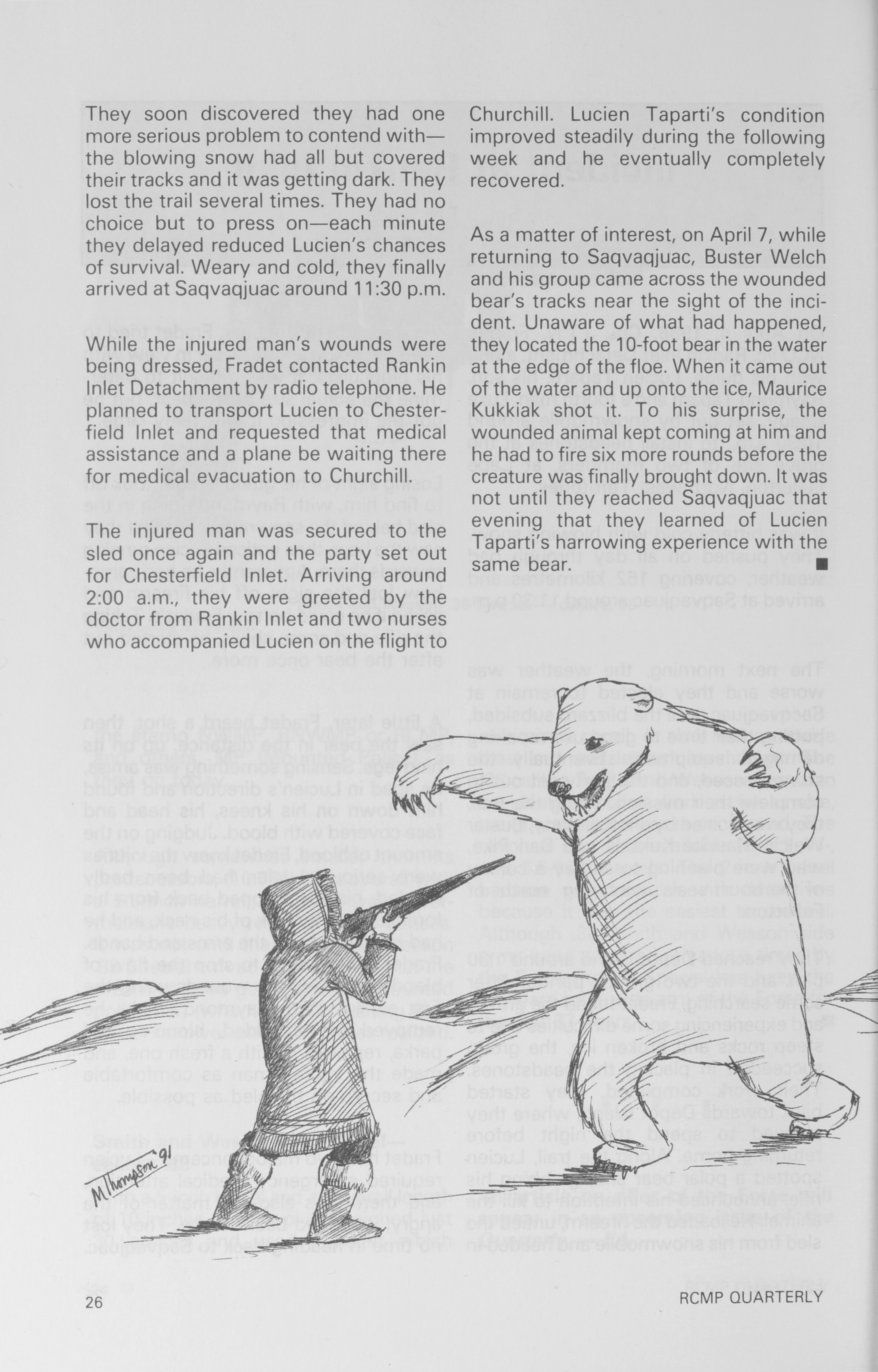 They soon discovered they had one more serious problem to contend with—the blowing snow had all but covered their tracks and it was getting dark. They lost the trail several times. They had no choice but to press on—each minute they delayed reduced Lucien's chances of survival. Weary and cold, they finally arrived at Saqvaqjuac around 11:30 p.m.

While the injured man's wounds were being dressed, Fradet contacted Rankin Inlet Detachment by radio telephone. He planned to transport Lucien to Chesterfield Inlet and requested that medical assistance and a plane be waiting there for medical evacuation to Churchill.

The injured man was secured to the sled once again and the party set out for Chesterfield Inlet. Arriving around 2:00 a.m., they were greeted by the doctor from Rankin Inlet and two nurses who accompanied Lucien on the flight to Churchill. Lucien Taparti's condition improved steadily during the following week and he eventually completely recovered.

As a matter of interest, on April 7, while returning to Saqvaqjuac, Buster Welch and his group came across the wounded bear's tracks near the sight of the incident. Unaware of what had happened, they located the 10-foot bear in the water at the edge of the floe. When it came out of the water and up onto the ice, Maurice Kukkiak shot it. To his surprise, the wounded animal kept coming at him and he had to fire six more rounds before the creature was finally brought down. It was not until they reached Saqvaqjuac that evening that they learned of Lucien Taparti's harrowing experience with the same bear. ■

M Thompson '91

26

RCMP QUARTERLY